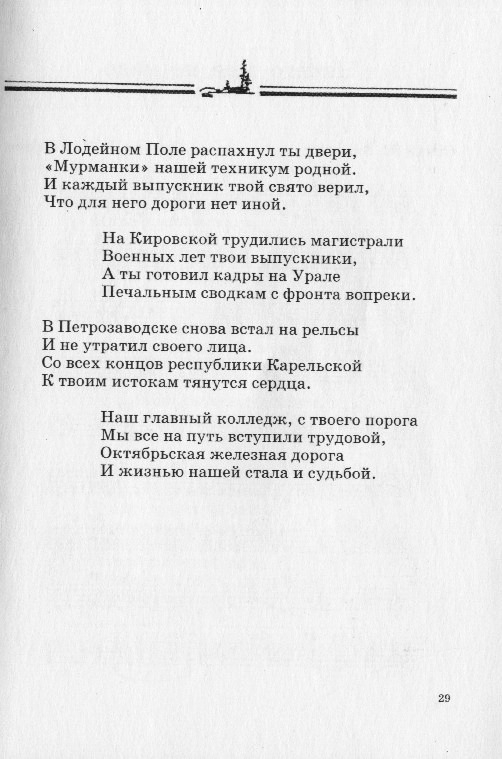 В Лодейном Поле распахнул ты двери,
«Мурманки» нашей техникум родной.
И каждый выпускник твой свято верил,
Что для него дороги нет иной.

На Кировской трудились магистрали
Военных лет твои выпускники,
А ты готовил кадры на Урале
Печальным сводкам с фронта вопреки.

В Петрозаводске снова встал на рельсы
И не утратил своего лица.
Со всех концов республики Карельской
К твоим истокам тянутся сердца.

Наш главный колледж, с твоего порога
Мы все на путь вступили трудовой,
Октябрьская железная дорога
И жизнью нашей стала и судьбой.

29